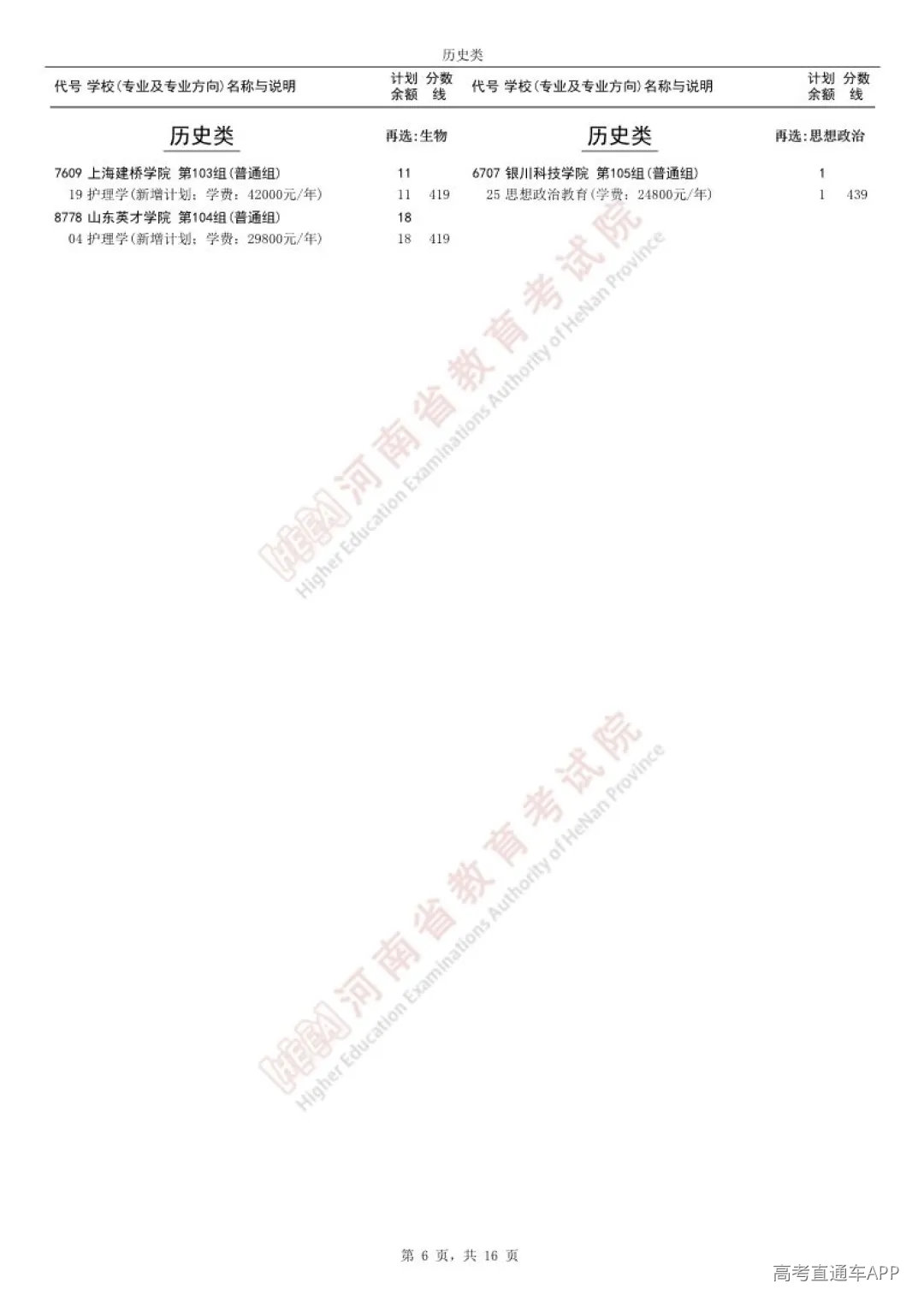 历史类

代号 学校(专业及专业方向)名称与说明 计划余额 分数线

历史类 再选:生物

7609 上海建桥学院 第103组(普通组) 11
19 护理学(新增计划;学费:42000元/年) 11 419
8778 山东英才学院 第104组(普通组) 18
04 护理学(新增计划;学费:29800元/年) 18 419

代号 学校(专业及专业方向)名称与说明 计划余额 分数线

历史类 再选:思想政治

6707 银川科技学院 第105组(普通组) 1
25 思想政治教育(学费:24800元/年) 1 439

第6页,共16页

高考直通车APP

河南省教育考试院 Higher Education Examinations Authority of HeNan Province